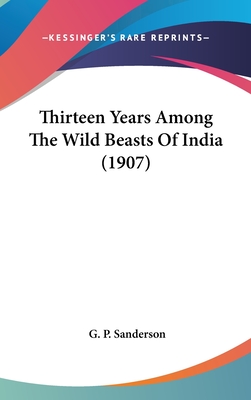 —KESSINGER'S RARE REPRINTS—

Thirteen Years Among The Wild Beasts Of India (1907)

G. P. Sanderson